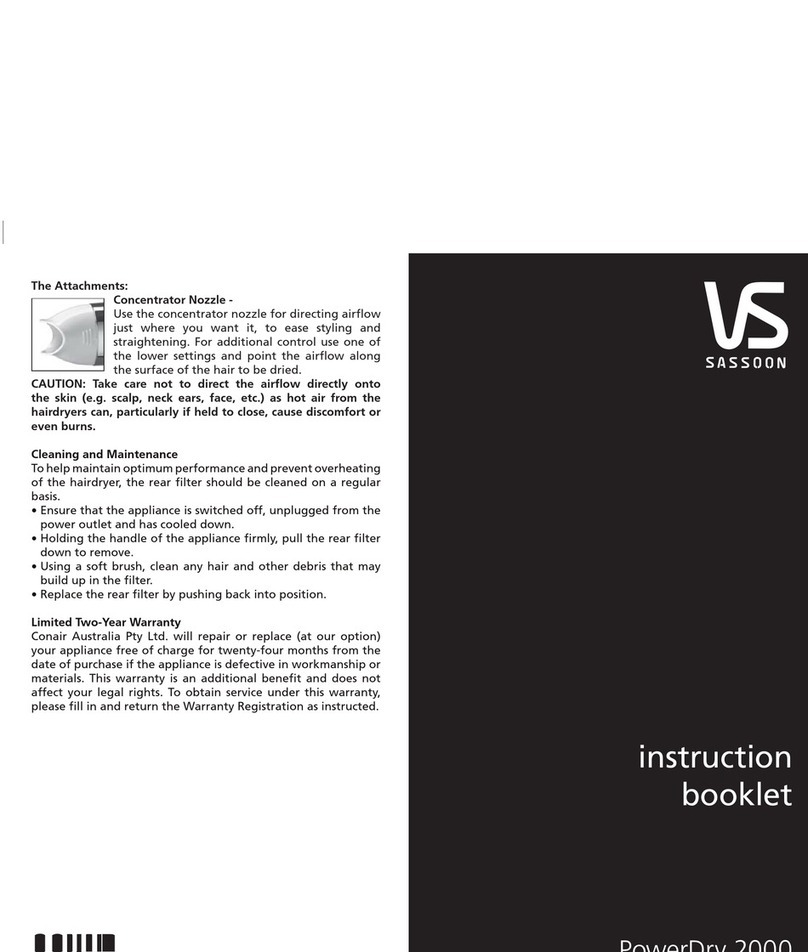 The Attachments:
Concentrator Nozzle -
Use the concentrator nozzle for directing airflow just where you want it, to ease styling and straightening. For additional control use one of the lower settings and point the airflow along the surface of the hair to be dried.
CAUTION: Take care not to direct the airflow directly onto the skin (e.g. scalp, neck ears, face, etc.) as hot air from the hairdryers can, particularly if held to close, cause discomfort or even burns.

Cleaning and Maintenance
To help maintain optimum performance and prevent overheating of the hairdryer, the rear filter should be cleaned on a regular basis.
• Ensure that the appliance is switched off, unplugged from the power outlet and has cooled down.
• Holding the handle of the appliance firmly, pull the rear filter down to remove.
• Using a soft brush, clean any hair and other debris that may build up in the filter.
• Replace the rear filter by pushing back into position.

Limited Two-Year Warranty
Conair Australia Pty Ltd. will repair or replace (at our option) your appliance free of charge for twenty-four months from the date of purchase if the appliance is defective in workmanship or materials. This warranty is an additional benefit and does not affect your legal rights. To obtain service under this warranty, please fill in and return the Warranty Registration as instructed.

VS
SASSOON

instruction booklet

PowerDry 2000